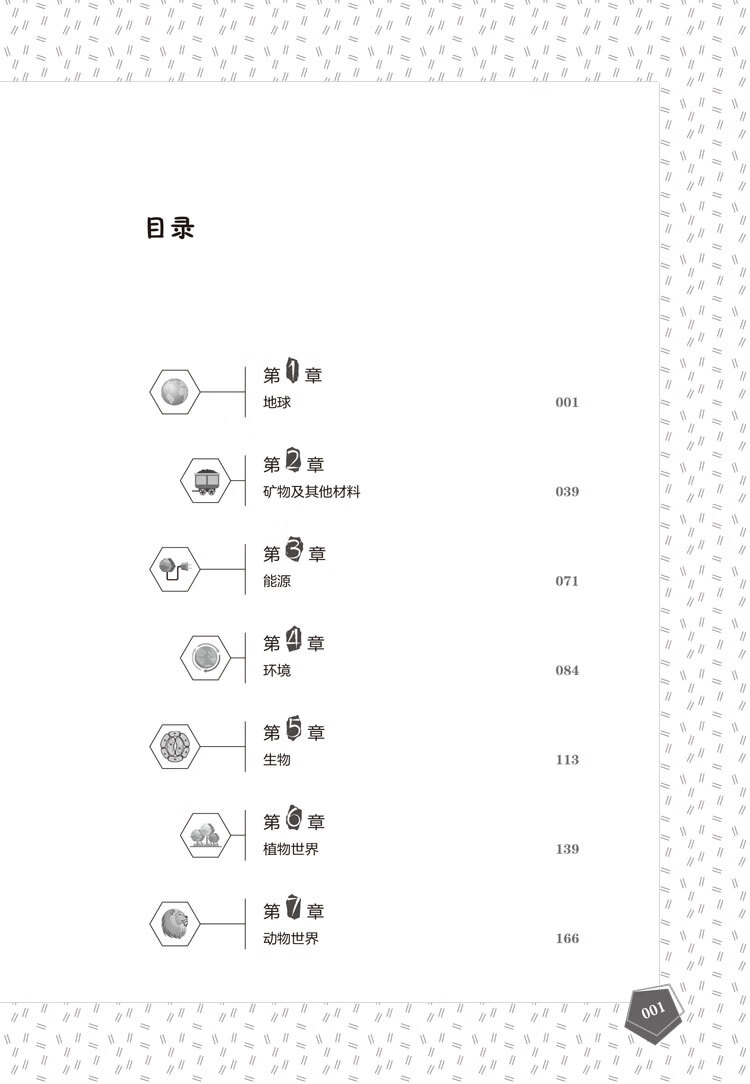 目录

第1章
地球 001

第2章
矿物及其他材料 039

第3章
能源 071

第4章
环境 084

第5章
生物 113

第6章
植物世界 139

第7章
动物世界 166

001